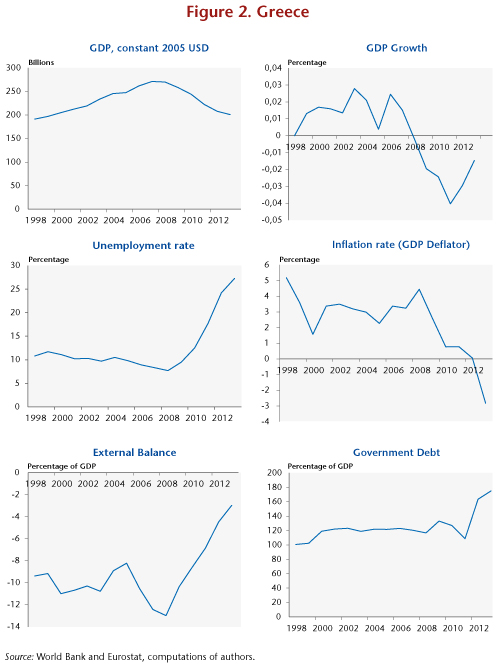 Figure 2. Greece

GDP, constant 2005 USD

Billions

300
250
200
150
100
50
0
1998 2000 2002 2004 2006 2008 2010 2012

GDP Growth

Percentage

0,04
0,03
0,02
0,01
0
-0,01
-0,02
-0,03
-0,04
-0,05
1998 2000 2002 2004 2006 2008 2010 2012

Unemployment rate

Percentage

30
25
20
15
10
5
0
1998 2000 2002 2004 2006 2008 2010 2012

Inflation rate (GDP Deflator)

Percentage

6
5
4
3
2
1
0
-1
-2
-3
-4
1998 2000 2002 2004 2006 2008 2010 2012

External Balance

Percentage of GDP

0
-2
-4
-6
-8
-10
-12
-14
1998 2000 2002 2004 2006 2008 2010 2012

Government Debt

Percentage of GDP

200
180
160
140
120
100
80
60
40
20
0
1998 2000 2002 2004 2006 2008 2010 2012

Source: World Bank and Eurostat, computations of authors.